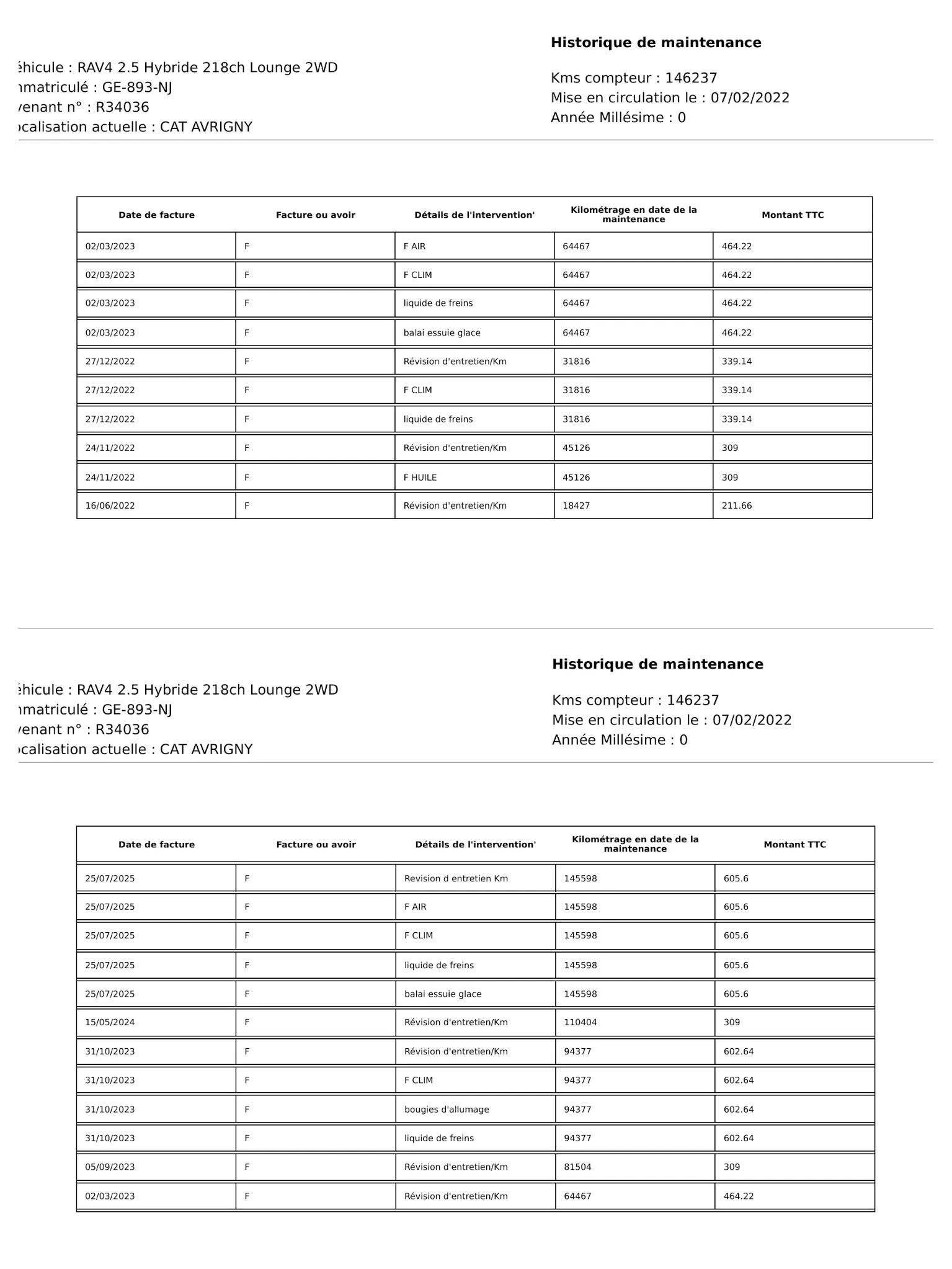 Historique de maintenance

éhicule : RAV4 2.5 Hybride 218ch Lounge 2WD
nmatriculé : GE-893-NJ
venant n° : R34036
ocalisation actuelle : CAT AVRIGNY

Kms compteur : 146237
Mise en circulation le : 07/02/2022
Année Millésime : 0

| Date de facture | Facture ou avoir | Détails de l'intervention' | Kilométrage en date de la maintenance | Montant TTC |
|---|---|---|---|---|
| 02/03/2023 | F | F AIR | 64467 | 464.22 |
| 02/03/2023 | F | F CLIM | 64467 | 464.22 |
| 02/03/2023 | F | liquide de freins | 64467 | 464.22 |
| 02/03/2023 | F | balai essuie glace | 64467 | 464.22 |
| 27/12/2022 | F | Révision d'entretien/Km | 31816 | 339.14 |
| 27/12/2022 | F | F CLIM | 31816 | 339.14 |
| 27/12/2022 | F | liquide de freins | 31816 | 339.14 |
| 24/11/2022 | F | Révision d'entretien/Km | 45126 | 309 |
| 24/11/2022 | F | F HUILE | 45126 | 309 |
| 16/06/2022 | F | Révision d'entretien/Km | 18427 | 211.66 |

Historique de maintenance

éhicule : RAV4 2.5 Hybride 218ch Lounge 2WD
nmatriculé : GE-893-NJ
venant n° : R34036
ocalisation actuelle : CAT AVRIGNY

Kms compteur : 146237
Mise en circulation le : 07/02/2022
Année Millésime : 0

| Date de facture | Facture ou avoir | Détails de l'intervention' | Kilométrage en date de la maintenance | Montant TTC |
|---|---|---|---|---|
| 25/07/2025 | F | Revision d entretien Km | 145598 | 605.6 |
| 25/07/2025 | F | F AIR | 145598 | 605.6 |
| 25/07/2025 | F | F CLIM | 145598 | 605.6 |
| 25/07/2025 | F | liquide de freins | 145598 | 605.6 |
| 25/07/2025 | F | balai essuie glace | 145598 | 605.6 |
| 15/05/2024 | F | Révision d'entretien/Km | 110404 | 309 |
| 31/10/2023 | F | Révision d'entretien/Km | 94377 | 602.64 |
| 31/10/2023 | F | F CLIM | 94377 | 602.64 |
| 31/10/2023 | F | bougies d'allumage | 94377 | 602.64 |
| 31/10/2023 | F | liquide de freins | 94377 | 602.64 |
| 05/09/2023 | F | Révision d'entretien/Km | 81504 | 309 |
| 02/03/2023 | F | Révision d'entretien/Km | 64467 | 464.22 |